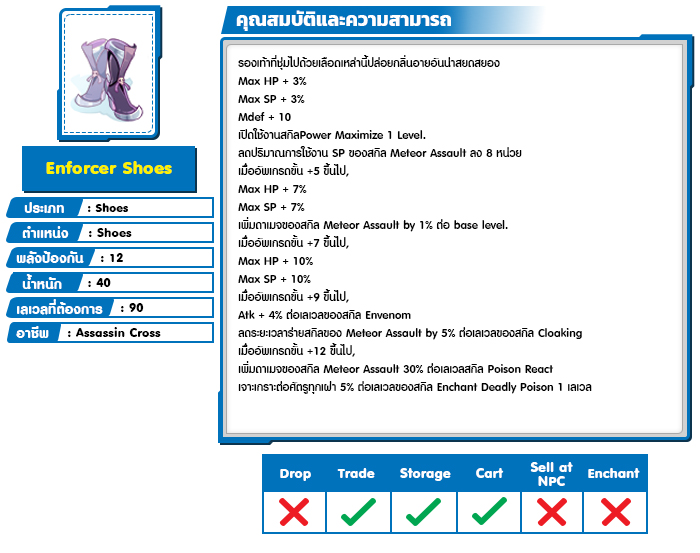 Enforcer Shoes

ประเภท : Shoes
ตำแหน่ง : Shoes
พลังป้องกัน : 12
น้ำหนัก : 40
เลเวลที่ต้องการ : 90
อาชีพ : Assassin Cross

คุณสมบัติและความสามารถ

รองเท้าที่ชุ่มไปด้วยเลือดเหล่านี้ปล่อยกลิ่นอายอันน่าสยดสยอง
Max HP + 3%
Max SP + 3%
Mdef + 10
เปิดใช้งานสกิลPower Maximize 1 Level.
ลดปริมาณการใช้งาน SP ของสกิล Meteor Assault ลง 8 หน่วย
เมื่ออัพเกรดขั้น +5 ขึ้นไป,
Max HP + 7%
Max SP + 7%
เพิ่มดาเมจของสกิล Meteor Assault by 1% ต่อ base level.
เมื่ออัพเกรดขั้น +7 ขึ้นไป,
Max HP + 10%
Max SP + 10%
เมื่ออัพเกรดขั้น +9 ขึ้นไป,
Atk + 4% ต่อเลเวลของสกิล Envenom
ลดระยะเวลาร่ายสกิลของ Meteor Assault by 5% ต่อเลเวลของสกิล Cloaking
เมื่ออัพเกรดขั้น +12 ขึ้นไป,
เพิ่มดาเมจของสกิล Meteor Assault 30% ต่อเลเวลสกิล Poison React
เจาะเกราะต่อศัตรูทุกเผ่า 5% ต่อเลเวลของสกิล Enchant Deadly Poison 1 เลเวล

| Drop | Trade | Storage | Cart | Sell at NPC | Enchant |
|---|---|---|---|---|---|
| ✗ | ✓ | ✓ | ✓ | ✗ | ✗ |